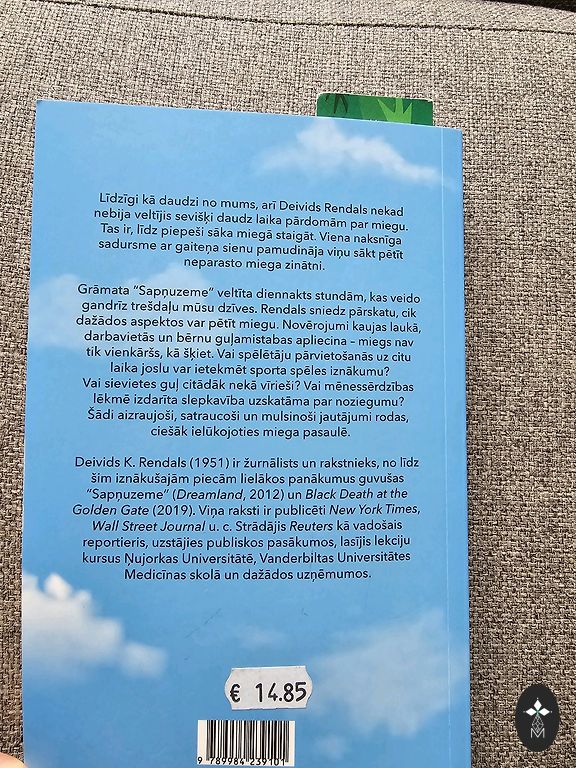 Līdzīgi kā daudzi no mums, arī Deivids Rendals nekad nebija veltījis sevišķi daudz laika pārdomām par miegu. Tas ir, līdz piepeši sāka miegā staigāt. Viena naksnīga sadursme ar gaiteņa sienu pamudināja viņu sākt pētīt neparasto miega zinātni.

Grāmata "Sapņuzeme" veltīta diennakts stundām, kas veido gandrīz trešdaļu mūsu dzīves. Rendals sniedz pārskatu, cik dažādos aspektos var pētīt miegu. Novērojumi kaujas laukā, darbavietās un bērnu guļamistabas apliecina – miegs nav tik vienkāršs, kā šķiet. Vai spēlētāju pārvietošanās uz citu laika joslu var ietekmēt sporta spēles iznākumu? Vai sievietes guļ citādāk nekā vīrieši? Vai mēnessērdzības lēkmē izdarīta slepkavība uzskatāma par noziegumu? Šādi aizraujoši, satraucoši un mulsinoši jautājumi rodas, ciešāk ielūkojoties miega pasaulē.

Deivids K. Rendals (1951) ir žurnālists un rakstnieks, no līdz šim iznākušajām piecām lielākos panākumus guvušas "Sapņuzeme" (Dreamland, 2012) un Black Death at the Golden Gate (2019). Viņa raksti ir publicēti New York Times, Wall Street Journal u. c. Strādājis Reuters kā vadošais reportieris, uzstājies publiskos pasākumos, lasījis lekciju kursus Ņujorkas Universitātē, Vanderbiltas Universitātes Medicīnas skolā un dažādos uzņēmumos.

€ 14.85

9 789984 239101